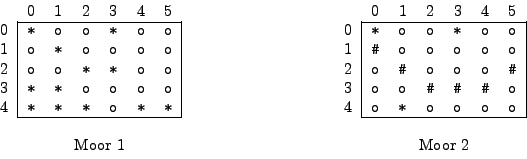 | | 0 | 1 | 2 | 3 | 4 | 5 |
|---|---|---|---|---|---|---|
| 0 | * | o | o | * | o | o |
| 1 | o | * | o | o | o | o |
| 2 | o | o | * | * | o | o |
| 3 | * | * | o | o | o | o |
| 4 | * | * | * | o | * | * |

Moor 1

| | 0 | 1 | 2 | 3 | 4 | 5 |
|---|---|---|---|---|---|---|
| 0 | * | o | o | * | o | o |
| 1 | # | o | o | o | o | o |
| 2 | o | # | o | o | o | # |
| 3 | o | o | # | # | # | o |
| 4 | o | * | o | o | o | o |

Moor 2